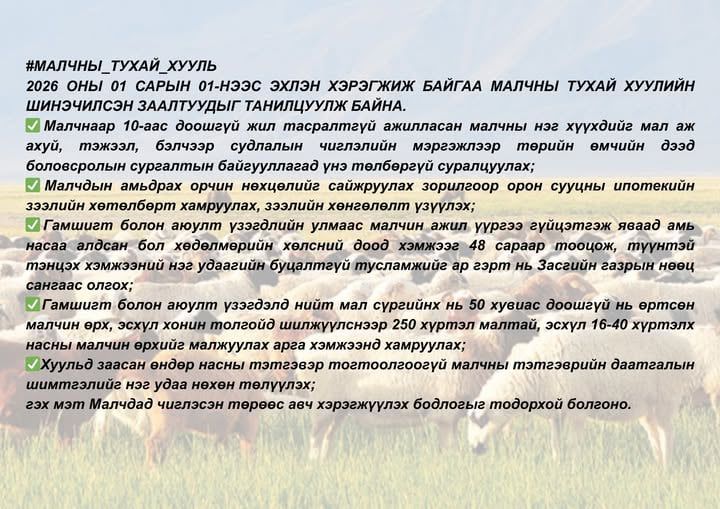 #МАЛЧНЫ_ТУХАЙ_ХУУЛЬ
2026 ОНЫ 01 САРЫН 01-НЭЭС ЭХЛЭН ХЭРЭГЖИЖ БАЙГАА МАЛЧНЫ ТУХАЙ ХУУЛИЙН ШИНЭЧИЛСЭН ЗААЛТУУДЫГ ТАНИЛЦУУЛЖ БАЙНА.
✅ Малчнаар 10-аас доошгүй жил тасралтгүй ажилласан малчны нэг хүүхдийг мал аж ахуй, тэжээл, бэлчээр судлалын чиглэлийн мэргэжлээр төрийн өмчийн дээд боловсролын сургалтын байгууллагад үнэ төлбөргүй суралцуулах;
✅ Малчдын амьдрах орчин нөхцөлийг сайжруулах зорилгоор орон сууцны ипотекийн зээлийн хөтөлбөрт хамруулах, зээлийн хөнгөлөлт үзүүлэх;
✅ Гамшигт болон аюулт үзэгдлийн улмаас малчин ажил үүргээ гүйцэтгэж яваад амь насаа алдсан бол хөдөлмөрийн хөлсний доод хэмжээг 48 сараар тооцож, түүнтэй тэнцэх хэмжээний нэг удаагийн буцалтгүй тусламжийг ар гэрт нь Засгийн газрын нөөц сангаас олгох;
✅ Гамшигт болон аюулт үзэгдэлд нийт мал сүргийнх нь 50 хувиас доошгүй нь өртсөн малчин өрх, эсхүл хонин толгойд шилжүүлснээр 250 хүртэл малтай, эсхүл 16-40 хүртэлх насны малчин өрхийг малжуулах арга хэмжээнд хамруулах;
✅ Хуульд заасан өндөр насны тэтгэвэр тогтоолгоогүй малчны тэтгэврийн даатгалын шимтгэлийг нэг удаа нөхөн төлүүлэх;
гэх мэт Малчдад чиглэсэн төрөөс авч хэрэгжүүлэх бодлогыг тодорхой болгоно.